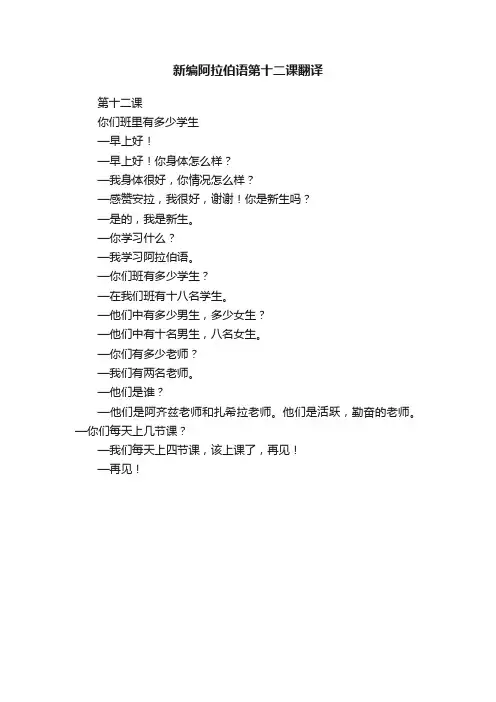 新编阿拉伯语第十二课翻译

第十二课

你们班里有多少学生

—早上好！

—早上好！你身体怎么样？

—我身体很好，你情况怎么样？

—感赞安拉，我很好，谢谢！你是新生吗？

—是的，我是新生。

—你学习什么？

—我学习阿拉伯语。

—你们班有多少学生？

—在我们班有十八名学生。

—他们中有多少男生，多少女生？

—他们中有十名男生，八名女生。

—你们有多少老师？

—我们有两名老师。

—他们是谁？

—他们是阿齐兹老师和扎希拉老师。他们是活跃，勤奋的老师。—你们每天上几节课？

—我们每天上四节课，该上课了，再见！

—再见！